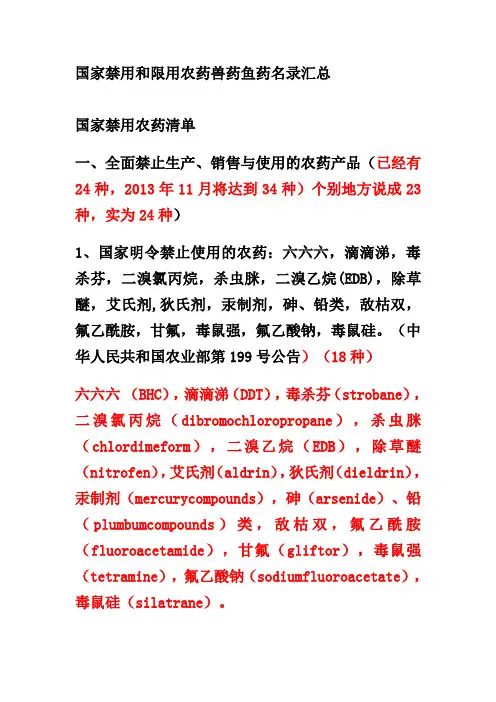 国家禁用和限用农药兽药鱼药名录汇总

国家禁用农药清单

一、全面禁止生产、销售与使用的农药产品（已经有24种，2013年11月将达到34种）个别地方说成23种，实为24种）

1、国家明令禁止使用的农药：六六六，滴滴涕，毒杀芬，二溴氯丙烷，杀虫脒，二溴乙烷(EDB)，除草醚，艾氏剂,狄氏剂，汞制剂，砷、铅类，敌枯双，氟乙酰胺，甘氟，毒鼠强，氟乙酸钠，毒鼠硅。（中华人民共和国农业部第199号公告）（18种）

六六六（BHC），滴滴涕（DDT），毒杀芬（strobane），二溴氯丙烷（dibromochloropropane），杀虫脒（chlordimeform），二溴乙烷（EDB），除草醚（nitrofen），艾氏剂（aldrin），狄氏剂（dieldrin），汞制剂（mercurycompounds），砷（arsenide）、铅（plumbumcompounds）类，敌枯双，氟乙酰胺（fluoroacetamide），甘氟（gliftor），毒鼠强（tetramine），氟乙酸钠（sodiumfluoroacetate），毒鼠硅（silatrane）。